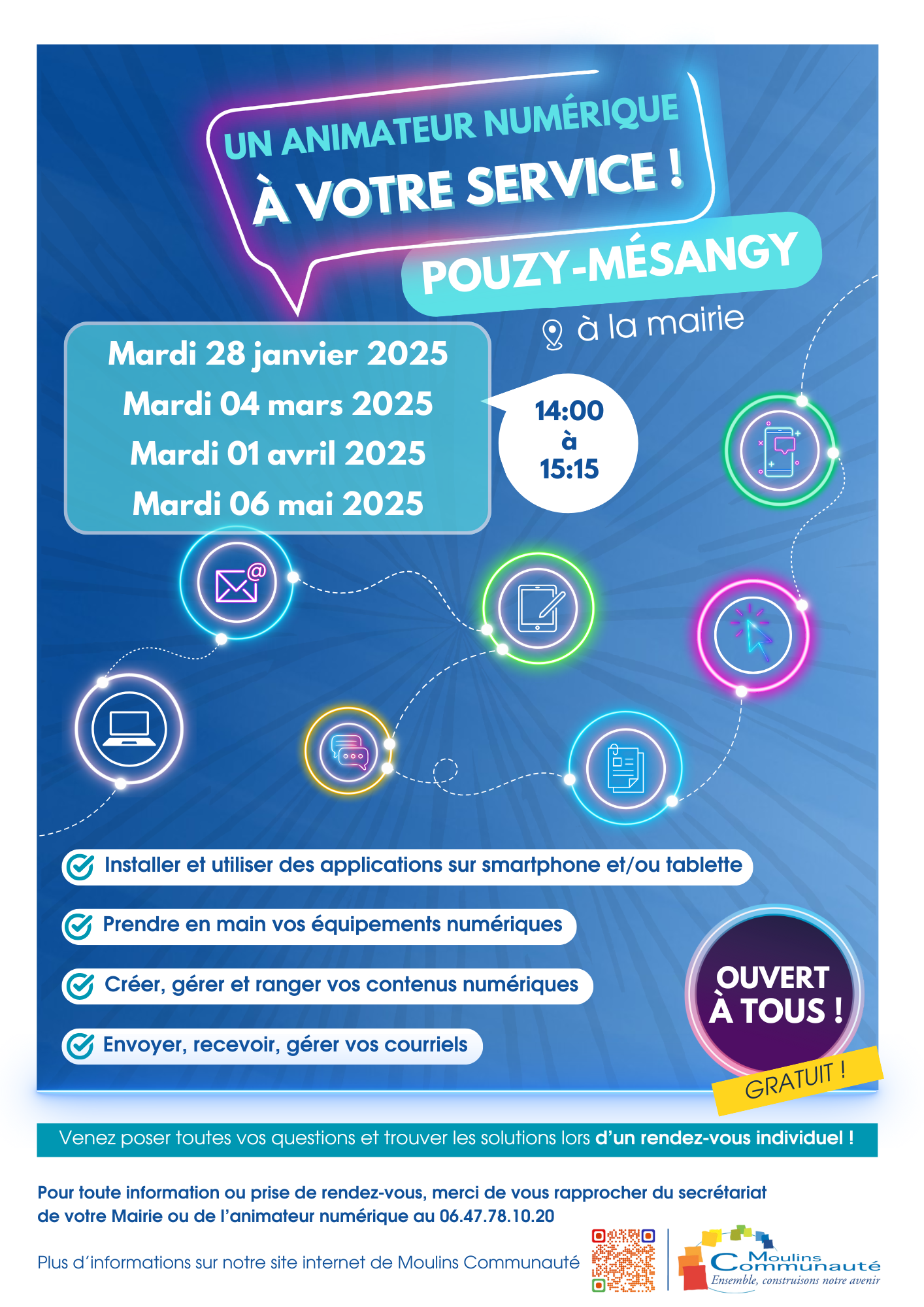 UN ANIMATEUR NUMÉRIQUE
À VOTRE SERVICE !

POUZY-MÉSANGY

à la mairie

Mardi 28 janvier 2025
Mardi 04 mars 2025
Mardi 01 avril 2025
Mardi 06 mai 2025

14:00
à
15:15

Installer et utiliser des applications sur smartphone et/ou tablette

Prendre en main vos équipements numériques

Créer, gérer et ranger vos contenus numériques

Envoyer, recevoir, gérer vos courriels

OUVERT À TOUS !

GRATUIT !

Venez poser toutes vos questions et trouver les solutions lors d'un rendez-vous individuel !

Pour toute information ou prise de rendez-vous, merci de vous rapprocher du secrétariat de votre Mairie ou de l'animateur numérique au 06.47.78.10.20

Plus d'informations sur notre site internet de Moulins Communauté

Moulins Communauté
Ensemble, construisons notre avenir